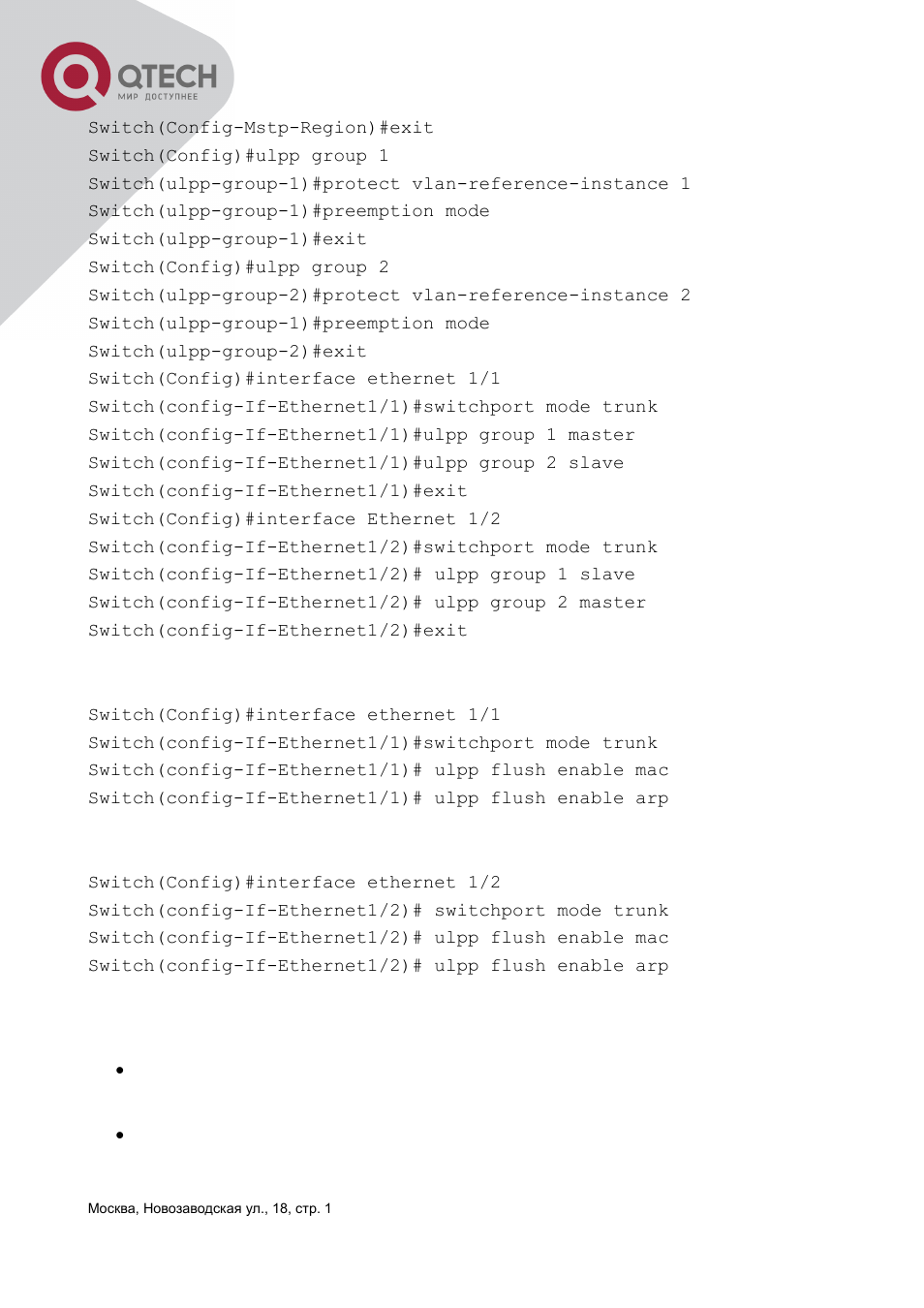 QTECH
МИР ДОСТУПНЕЕ

Switch(Config-Mstp-Region)#exit
Switch(Config)#ulpp group 1
Switch(ulpp-group-1)#protect vlan-reference-instance 1
Switch(ulpp-group-1)#preemption mode
Switch(ulpp-group-1)#exit
Switch(Config)#ulpp group 2
Switch(ulpp-group-2)#protect vlan-reference-instance 2
Switch(ulpp-group-1)#preemption mode
Switch(ulpp-group-2)#exit
Switch(Config)#interface ethernet 1/1
Switch(config-If-Ethernet1/1)#switchport mode trunk
Switch(config-If-Ethernet1/1)#ulpp group 1 master
Switch(config-If-Ethernet1/1)#ulpp group 2 slave
Switch(config-If-Ethernet1/1)#exit
Switch(Config)#interface Ethernet 1/2
Switch(config-If-Ethernet1/2)#switchport mode trunk
Switch(config-If-Ethernet1/2)# ulpp group 1 slave
Switch(config-If-Ethernet1/2)# ulpp group 2 master
Switch(config-If-Ethernet1/2)#exit

Switch(Config)#interface ethernet 1/1
Switch(config-If-Ethernet1/1)#switchport mode trunk
Switch(config-If-Ethernet1/1)# ulpp flush enable mac
Switch(config-If-Ethernet1/1)# ulpp flush enable arp

Switch(Config)#interface ethernet 1/2
Switch(config-If-Ethernet1/2)# switchport mode trunk
Switch(config-If-Ethernet1/2)# ulpp flush enable mac
Switch(config-If-Ethernet1/2)# ulpp flush enable arp

•

•

Москва, Новозаводская ул., 18, стр. 1